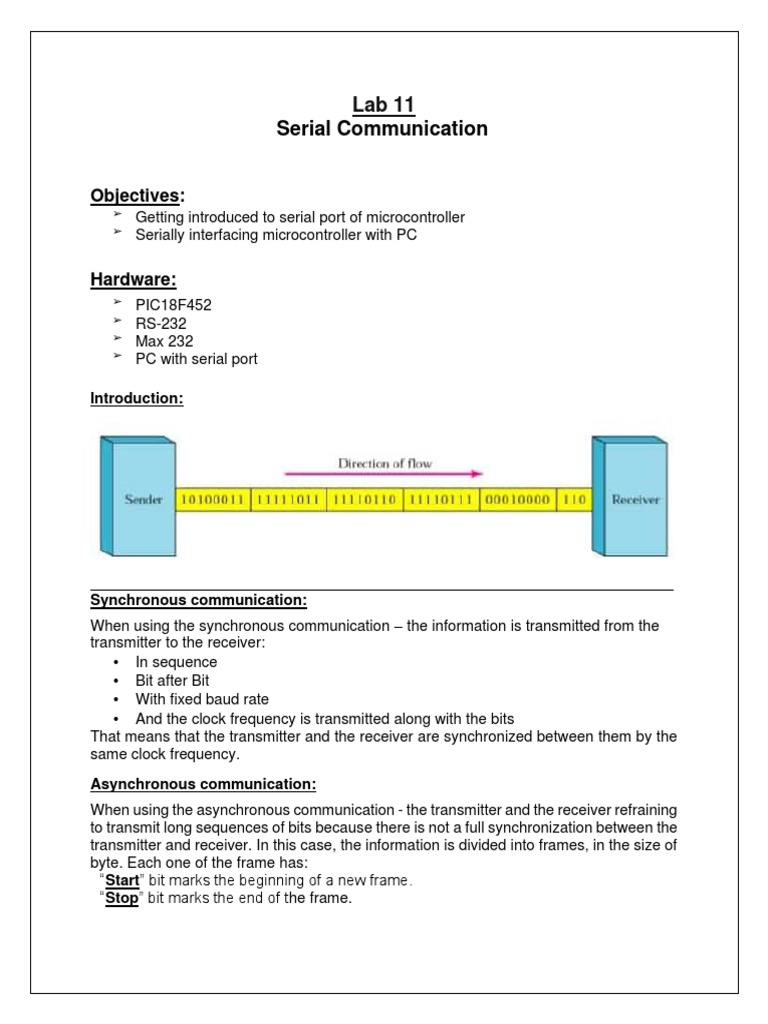 Lab 11
Serial Communication

Objectives:
➢ Getting introduced to serial port of microcontroller
➢ Serially interfacing microcontroller with PC

Hardware:
➢ PIC18F452
➢ RS-232
➢ Max 232
➢ PC with serial port

Introduction:

Direction of flow

Sender 10100011 11111011 11110110 11110111 00010000 110 Receiver

Synchronous communication:

When using the synchronous communication – the information is transmitted from the transmitter to the receiver:
• In sequence
• Bit after Bit
• With fixed baud rate
• And the clock frequency is transmitted along with the bits
That means that the transmitter and the receiver are synchronized between them by the same clock frequency.

Asynchronous communication:

When using the asynchronous communication - the transmitter and the receiver refraining to transmit long sequences of bits because there is not a full synchronization between the transmitter and receiver. In this case, the information is divided into frames, in the size of byte. Each one of the frame has:
"Start" bit marks the beginning of a new frame.
"Stop" bit marks the end of the frame.